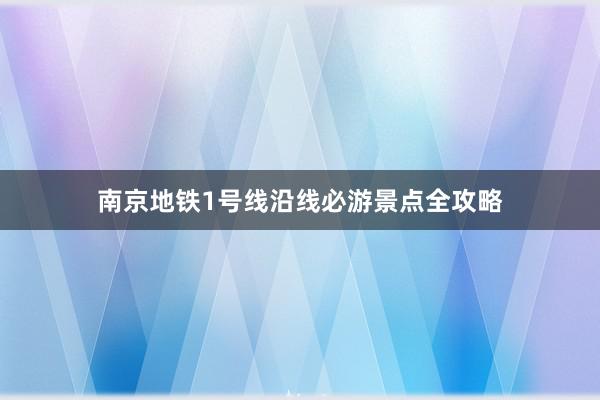 南京地铁1号线沿线必游景点全攻略